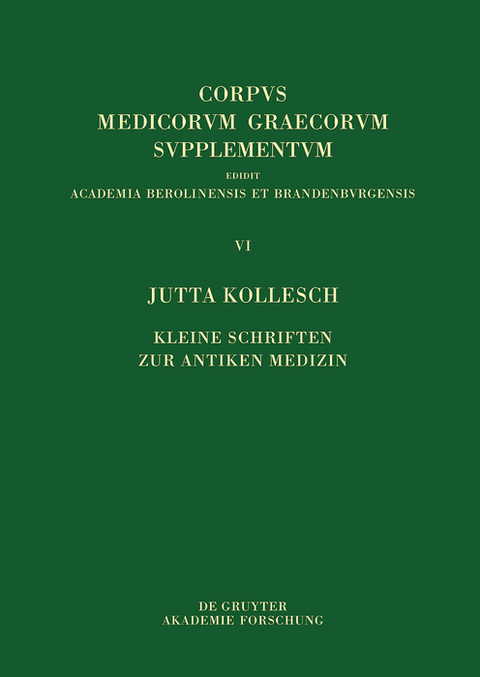 CORPVS
MEDICORVM GRAECORVM
SVPPLEMENTVM
EDIDIT
ACADEMIA BEROLINENSIS ET BRANDENBVRGENSIS

VI

JUTTA KOLLESCH

KLEINE SCHRIFTEN
ZUR ANTIKEN MEDIZIN

DE GRUYTER
AKADEMIE FORSCHUNG